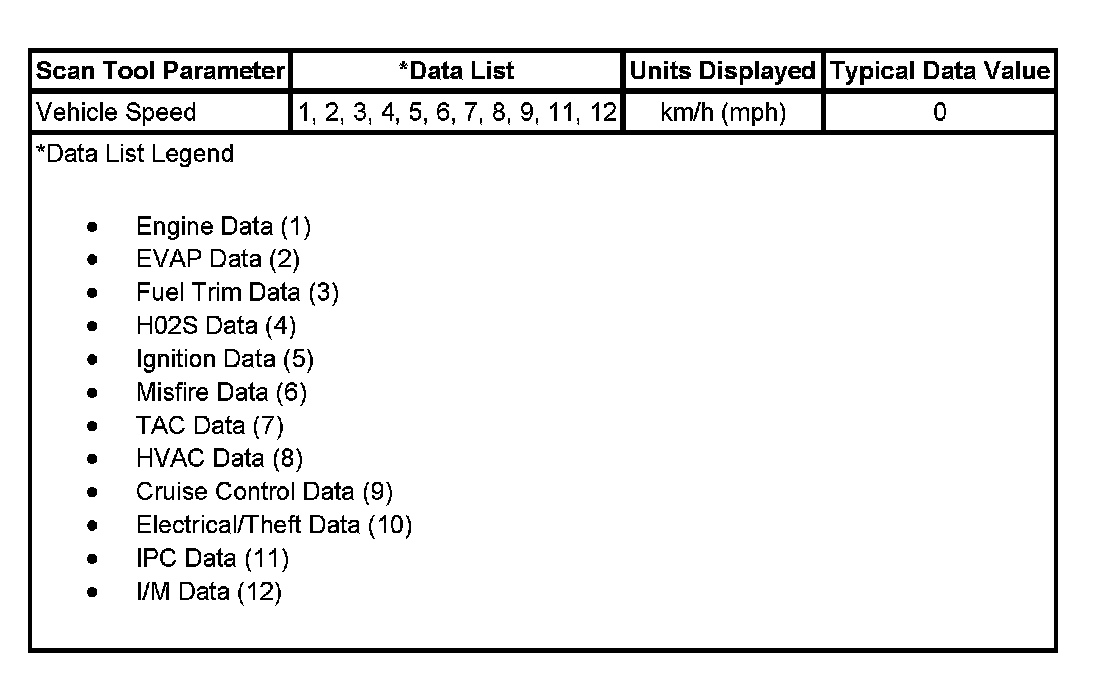 | Scan Tool Parameter | *Data List | Units Displayed | Typical Data Value |
|---|---|---|---|
| Vehicle Speed | 1, 2, 3, 4, 5, 6, 7, 8, 9, 11, 12 | km/h (mph) | 0 |

*Data List Legend

- Engine Data (1)
- EVAP Data (2)
- Fuel Trim Data (3)
- H02S Data (4)
- Ignition Data (5)
- Misfire Data (6)
- TAC Data (7)
- HVAC Data (8)
- Cruise Control Data (9)
- Electrical/Theft Data (10)
- IPC Data (11)
- I/M Data (12)